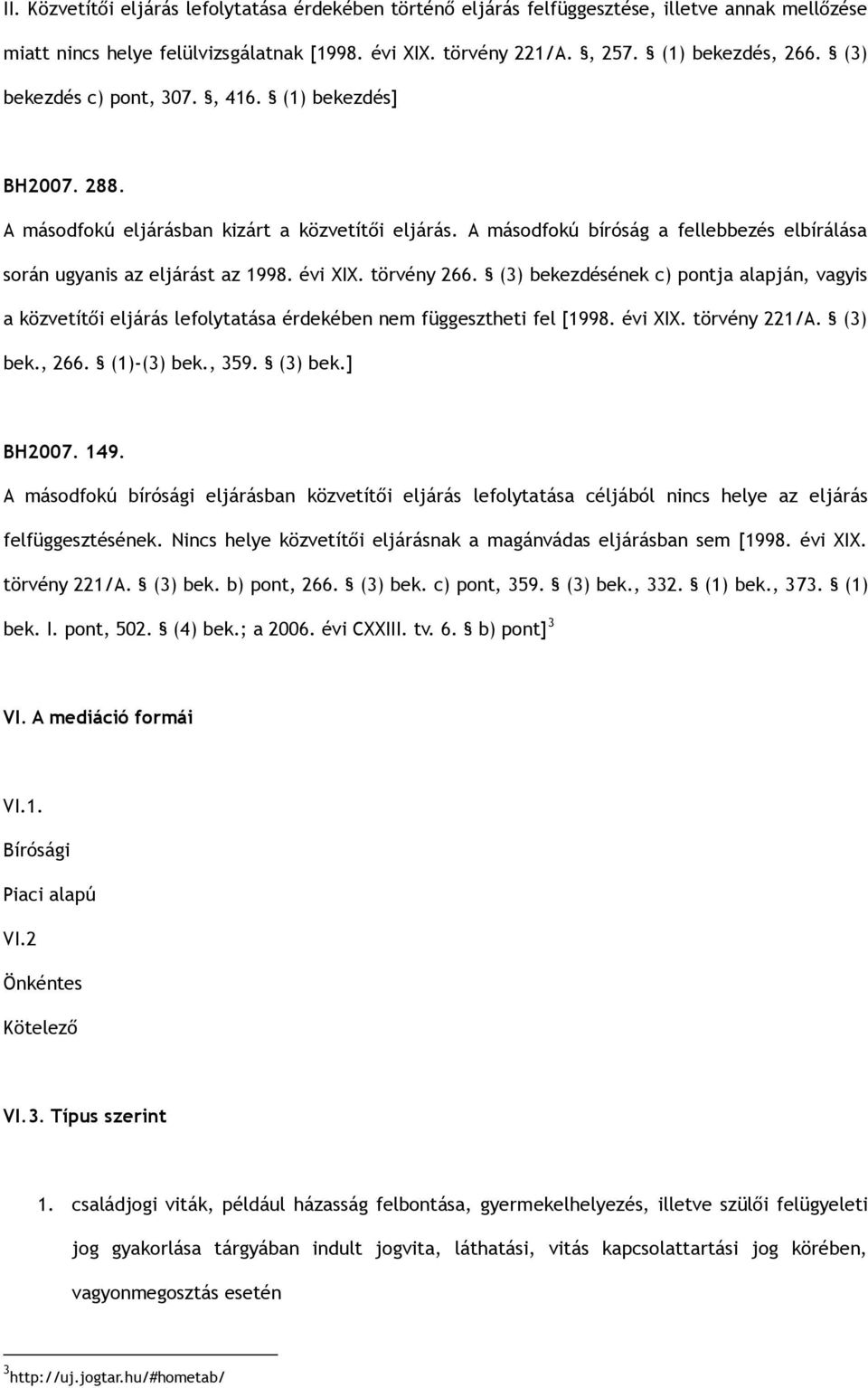 II. Közvetítői eljárás lefolytatása érdekében történő eljárás felfüggesztése, illetve annak mellőzése miatt nincs helye felülvizsgálatnak [1998. évi XIX. törvény 221/A. §, 257. § (1) bekezdés, 266. § (3) bekezdés c) pont, 307. §, 416. § (1) bekezdés]

BH2007. 288.

A másodfokú eljárásban kizárt a közvetítői eljárás. A másodfokú bíróság a fellebbezés elbírálása során ugyanis az eljárást az 1998. évi XIX. törvény 266. § (3) bekezdésének c) pontja alapján, vagyis a közvetítői eljárás lefolytatása érdekében nem függesztheti fel [1998. évi XIX. törvény 221/A. § (3) bek., 266. § (1)-(3) bek., 359. § (3) bek.]

BH2007. 149.

A másodfokú bírósági eljárásban közvetítői eljárás lefolytatása céljából nincs helye az eljárás felfüggesztésének. Nincs helye közvetítői eljárásnak a magánvádas eljárásban sem [1998. évi XIX. törvény 221/A. § (3) bek. b) pont, 266. § (3) bek. c) pont, 359. § (3) bek., 332. § (1) bek., 373. § (1) bek. I. pont, 502. § (4) bek.; a 2006. évi CXXIII. tv. 6. § b) pont]$^3$

VI. A mediáció formái

VI.1.

Bírósági

Piaci alapú

VI.2

Önkéntes

Kötelező

VI.3. Típus szerint

1. családjogi viták, például házasság felbontása, gyermekelhelyezés, illetve szülői felügyeleti jog gyakorlása tárgyában indult jogvita, láthatási, vitás kapcsolattartási jog körében, vagyonmegosztás esetén

$^3$http://uj.jogtar.hu/#hometab/